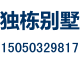 独栋别墅

15050329817